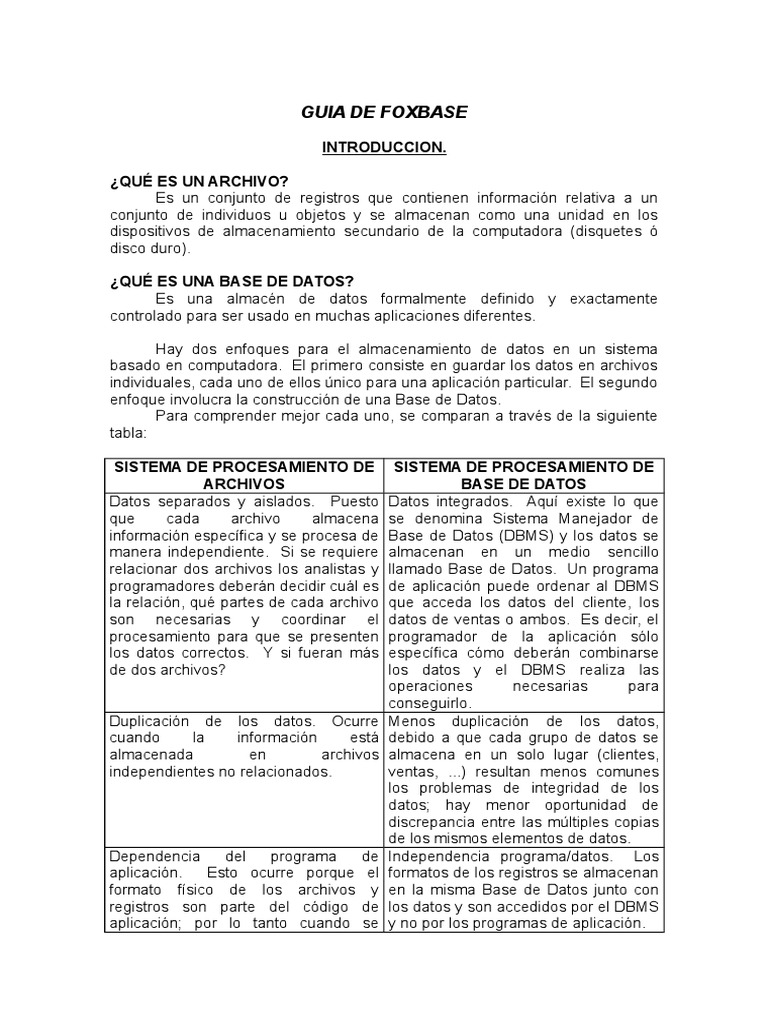 GUIA DE FOXBASE

INTRODUCCION.

¿QUÉ ES UN ARCHIVO?
Es un conjunto de registros que contienen información relativa a un conjunto de individuos u objetos y se almacenan como una unidad en los dispositivos de almacenamiento secundario de la computadora (disquetes ó disco duro).

¿QUÉ ES UNA BASE DE DATOS?
Es una almacén de datos formalmente definido y exactamente controlado para ser usado en muchas aplicaciones diferentes.

Hay dos enfoques para el almacenamiento de datos en un sistema basado en computadora. El primero consiste en guardar los datos en archivos individuales, cada uno de ellos único para una aplicación particular. El segundo enfoque involucra la construcción de una Base de Datos.
Para comprender mejor cada uno, se comparan a través de la siguiente tabla:

| SISTEMA DE PROCESAMIENTO DE ARCHIVOS | SISTEMA DE PROCESAMIENTO DE BASE DE DATOS |
|---|---|
| Datos separados y aislados. Puesto que cada archivo almacena información específica y se procesa de manera independiente. Si se requiere relacionar dos archivos los analistas y programadores deberán decidir cuál es la relación, qué partes de cada archivo son necesarias y coordinar el procesamiento para que se presenten los datos correctos. Y si fueran más de dos archivos? | Datos integrados. Aquí existe lo que se denomina Sistema Manejador de Base de Datos (DBMS) y los datos se almacenan en un medio sencillo llamado Base de Datos. Un programa de aplicación puede ordenar al DBMS que acceda los datos del cliente, los datos de ventas o ambos. Es decir, el programador de la aplicación sólo específica cómo deberán combinarse los datos y el DBMS realiza las operaciones necesarias para conseguirlo. |
| Duplicación de los datos. Ocurre cuando la información está almacenada en archivos independientes no relacionados. | Menos duplicación de los datos, debido a que cada grupo de datos se almacena en un solo lugar (clientes, ventas, ...) resultan menos comunes los problemas de integridad de los datos; hay menor oportunidad de discrepancia entre las múltiples copias de los mismos elementos de datos. |
| Dependencia del programa de aplicación. Esto ocurre porque el formato físico de los archivos y registros son parte del código de aplicación; por lo tanto cuando se | Independencia programa/datos. Los formatos de los registros se almacenan en la misma Base de Datos junto con los datos y son accedidos por el DBMS y no por los programas de aplicación. |